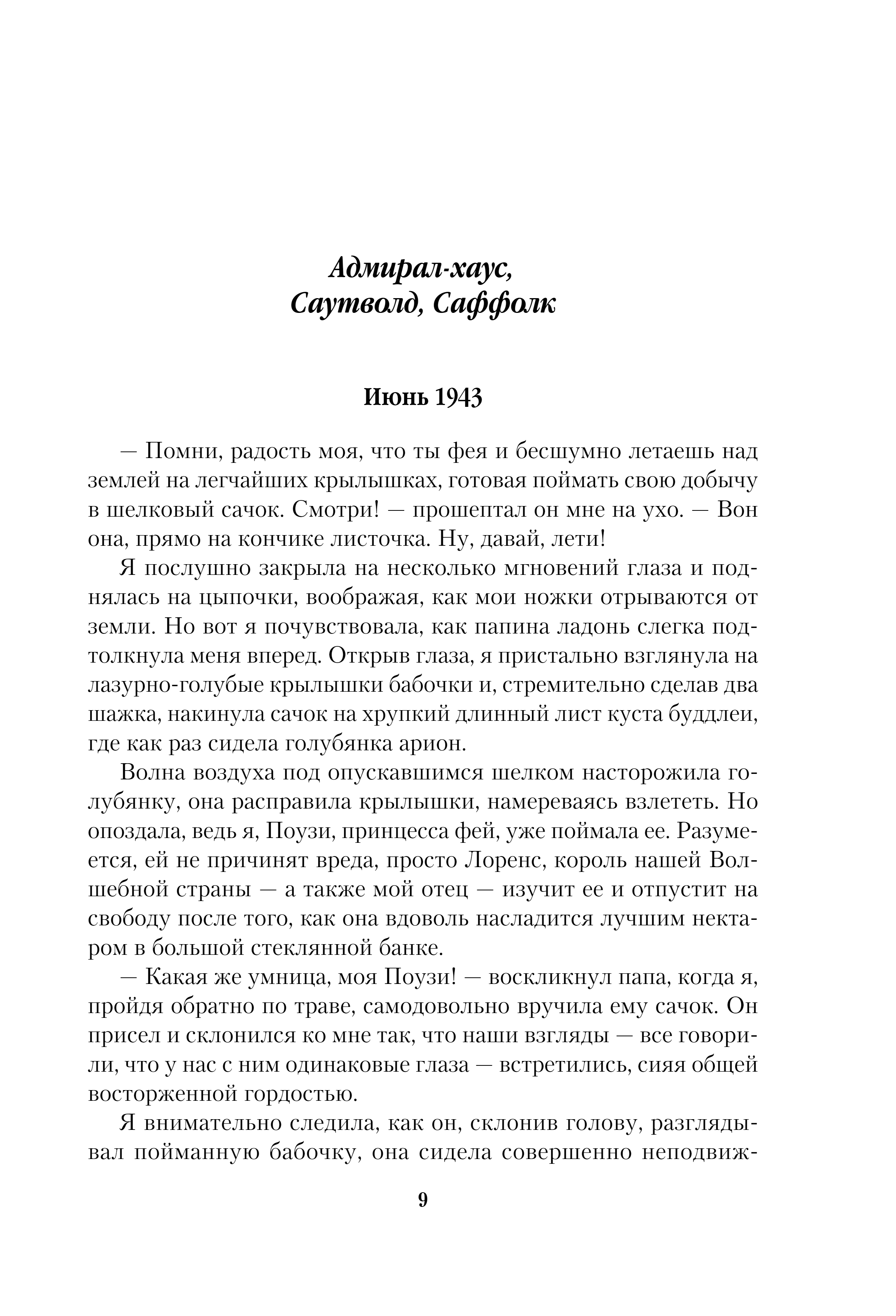 Адмирал-хаус,
Саутволд, Саффолк

Июнь 1943

— Помни, радость моя, что ты фея и бесшумно летаешь над землей на легчайших крылышках, готовая поймать свою добычу в шелковый сачок. Смотри! — прошептал он мне на ухо. — Вон она, прямо на кончике листочка. Ну, давай, лети!

Я послушно закрыла на несколько мгновений глаза и поднялась на цыпочки, воображая, как мои ножки отрываются от земли. Но вот я почувствовала, как папина ладонь слегка подтолкнула меня вперед. Открыв глаза, я пристально взглянула на лазурно-голубые крылышки бабочки и, стремительно сделав два шажка, накинула сачок на хрупкий длинный лист куста буддлеи, где как раз сидела голубянка арион.

Волна воздуха под опускавшимся шелком насторожила голубянку, она расправила крылышки, намереваясь взлететь. Но опоздала, ведь я, Поузи, принцесса фей, уже поймала ее. Разумеется, ей не причинят вреда, просто Лоренс, король нашей Волшебной страны — а также мой отец — изучит ее и отпустит на свободу после того, как она вдоволь насладится лучшим нектаром в большой стеклянной банке.

— Какая же умница, моя Поузи! — воскликнул папа, когда я, пройдя обратно по траве, самодовольно вручила ему сачок. Он присел и склонился ко мне так, что наши взгляды — все говорили, что у нас с ним одинаковые глаза — встретились, сияя общей восторженной гордостью.

Я внимательно следила, как он, склонив голову, разглядывал пойманную бабочку, она сидела совершенно неподвиж-

9